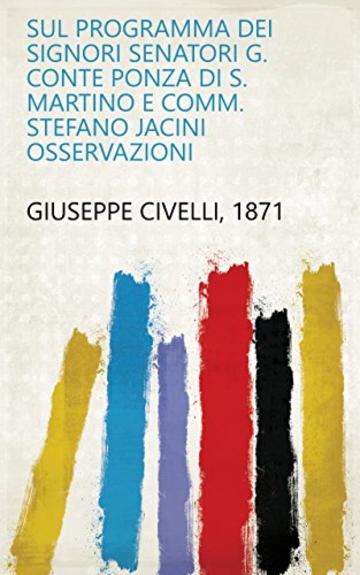 SUL PROGRAMMA DEI SIGNORI SENATORI G. CONTE PONZA DI S. MARTINO E COMM. STEFANO JACINI OSSERVAZIONI

GIUSEPPE CIVELLI, 1871